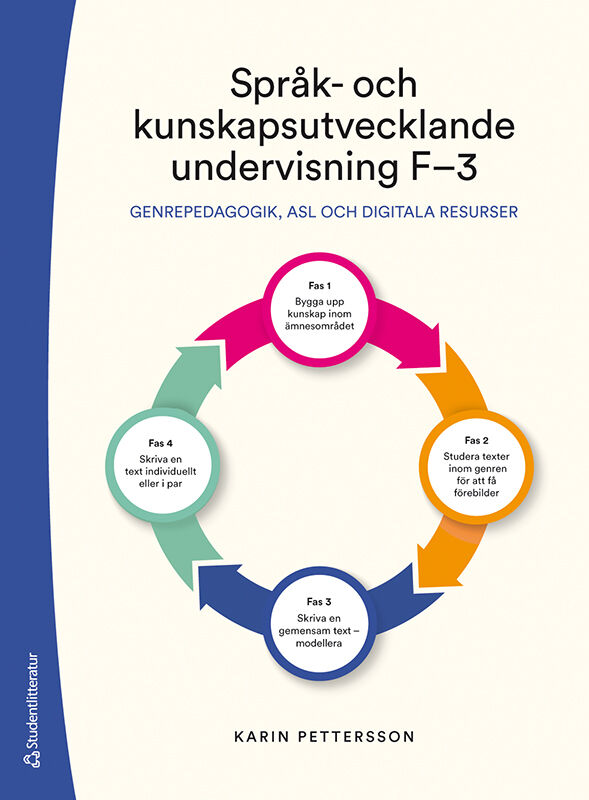 Språk- och kunskapsutvecklande undervisning F–3

GENREPEDAGOGIK, ASL OCH DIGITALA RESURSER

Fas 1
Bygga upp kunskap inom ämnesområdet

Fas 2
Studera texter inom genren för att få förebilder

Fas 3
Skriva en gemensam text – modellera

Fas 4
Skriva en text individuellt eller i par

KARIN PETTERSSON

Studentlitteratur